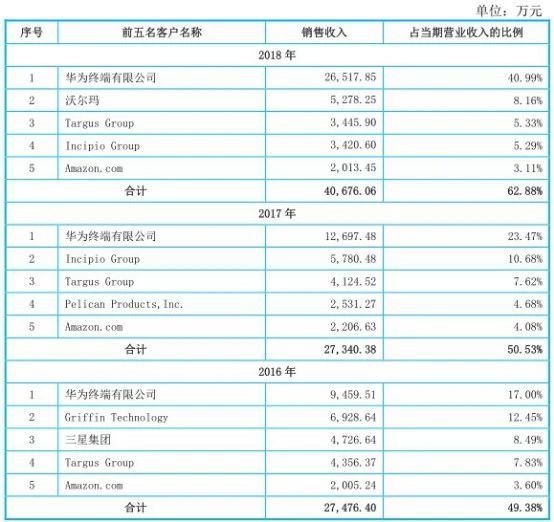 单位：万元

| 序号 | 前五名客户名称 | 销售收入 | 占当期营业收入的比例 |
|---|---|---|---|
| 2018 年 | | | |
| 1 | 华为终端有限公司 | 26,517.85 | 40.99% |
| 2 | 沃尔玛 | 5,278.25 | 8.16% |
| 3 | Targus Group | 3,445.90 | 5.33% |
| 4 | Incipio Group | 3,420.60 | 5.29% |
| 5 | Amazon.com | 2,013.45 | 3.11% |
| 合计 | | 40,676.06 | 62.88% |
| 2017 年 | | | |
| 1 | 华为终端有限公司 | 12,697.48 | 23.47% |
| 2 | Incipio Group | 5,780.48 | 10.68% |
| 3 | Targus Group | 4,124.52 | 7.62% |
| 4 | Pelican Products,Inc. | 2,531.27 | 4.68% |
| 5 | Amazon.com | 2,206.63 | 4.08% |
| 合计 | | 27,340.38 | 50.53% |
| 2016 年 | | | |
| 1 | 华为终端有限公司 | 9,459.51 | 17.00% |
| 2 | Griffin Technology | 6,928.64 | 12.45% |
| 3 | 三星集团 | 4,726.64 | 8.49% |
| 4 | Targus Group | 4,356.37 | 7.83% |
| 5 | Amazon.com | 2,005.24 | 3.60% |
| 合计 | | 27,476.40 | 49.38% |